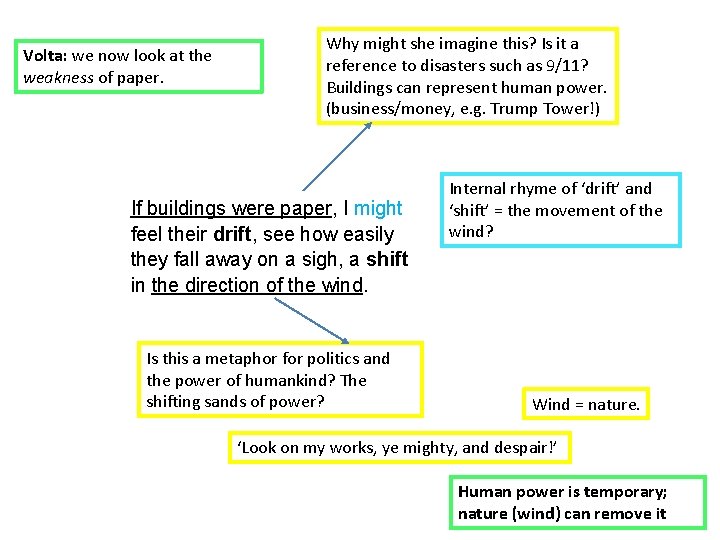 Volta: we now look at the weakness of paper.

Why might she imagine this? Is it a reference to disasters such as 9/11? Buildings can represent human power. (business/money, e.g. Trump Tower!)

If buildings were paper, I might feel their drift, see how easily they fall away on a sigh, a shift in the direction of the wind.

Internal rhyme of 'drift' and 'shift' = the movement of the wind?

Is this a metaphor for politics and the power of humankind? The shifting sands of power?

Wind = nature.

'Look on my works, ye mighty, and despair!'

Human power is temporary; nature (wind) can remove it